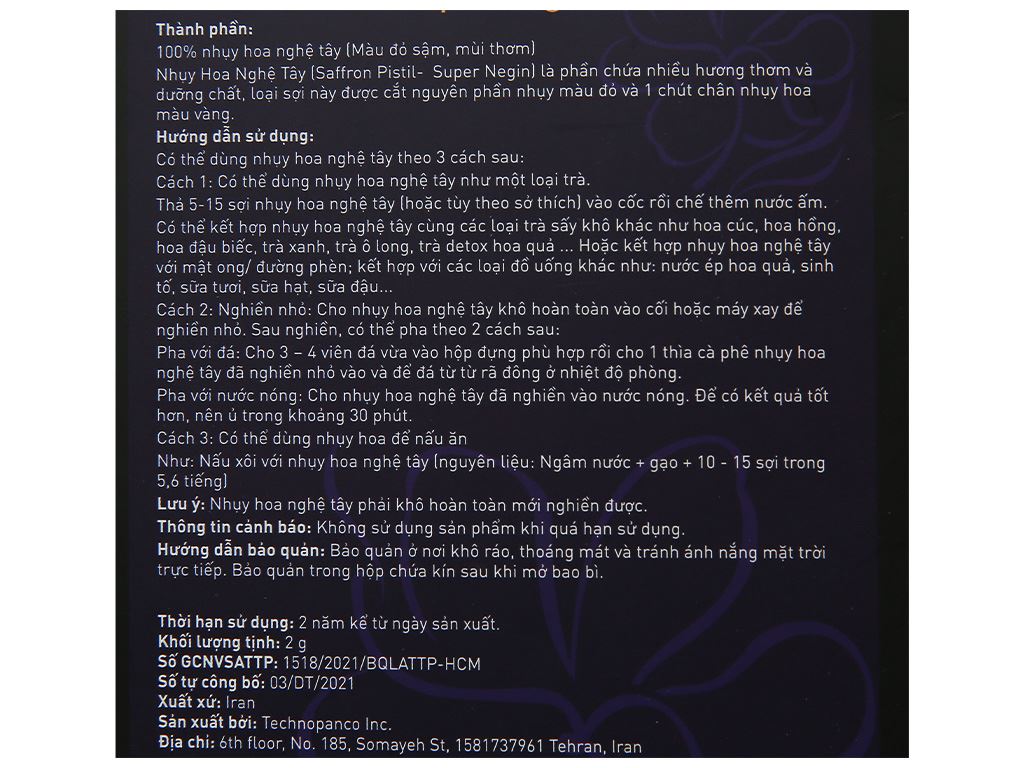 Thành phần:
100% nhụy hoa nghệ tây (Màu đỏ sậm, mùi thơm)
Nhụy Hoa Nghệ Tây (Saffron Pistil- Super Negin) là phần chứa nhiều hương thơm và dưỡng chất, loại sợi này được cắt nguyên phần nhụy màu đỏ và 1 chút chân nhụy hoa màu vàng.
Hướng dẫn sử dụng:
Có thể dùng nhụy hoa nghệ tây theo 3 cách sau:
Cách 1: Có thể dùng nhụy hoa nghệ tây như một loại trà.
Thả 5-15 sợi nhụy hoa nghệ tây (hoặc tùy theo sở thích) vào cốc rồi chế thêm nước ấm.
Có thể kết hợp nhụy hoa nghệ tây cùng các loại trà sấy khô khác như hoa cúc, hoa hồng, hoa đậu biếc, trà xanh, trà ô long, trà detox hoa quả ... Hoặc kết hợp nhụy hoa nghệ tây với mật ong/ đường phèn; kết hợp với các loại đồ uống khác như: nước ép hoa quả, sinh tố, sữa tươi, sữa hạt, sữa đậu...
Cách 2: Nghiền nhỏ: Cho nhụy hoa nghệ tây khô hoàn toàn vào cối hoặc máy xay để nghiền nhỏ. Sau nghiền, có thể pha theo 2 cách sau:
Pha với đá: Cho 3 – 4 viên đá vừa vào hộp đựng phù hợp rồi cho 1 thìa cà phê nhụy hoa nghệ tây đã nghiền nhỏ vào và để đá từ từ rã đông ở nhiệt độ phòng.
Pha với nước nóng: Cho nhụy hoa nghệ tây đã nghiền vào nước nóng. Để có kết quả tốt hơn, nên ủ trong khoảng 30 phút.
Cách 3: Có thể dùng nhụy hoa để nấu ăn
Như: Nấu xôi với nhụy hoa nghệ tây (nguyên liệu: Ngâm nước + gạo + 10 - 15 sợi trong 5,6 tiếng)
Lưu ý: Nhụy hoa nghệ tây phải khô hoàn toàn mới nghiền được.
Thông tin cảnh báo: Không sử dụng sản phẩm khi quá hạn sử dụng.
Hướng dẫn bảo quản: Bảo quản ở nơi khô ráo, thoáng mát và tránh ánh nắng mặt trời trực tiếp. Bảo quản trong hộp chứa kín sau khi mở bao bì.

Thời hạn sử dụng: 2 năm kể từ ngày sản xuất.
Khối lượng tịnh: 2 g
Số GCNVSATTP: 1518/2021/BQLATTP-HCM
Số tự công bố: 03/DT/2021
Xuất xứ: Iran
Sản xuất bởi: Technopanco Inc.
Địa chỉ: 6th floor, No. 185, Somayeh St, 1581737961 Tehran, Iran